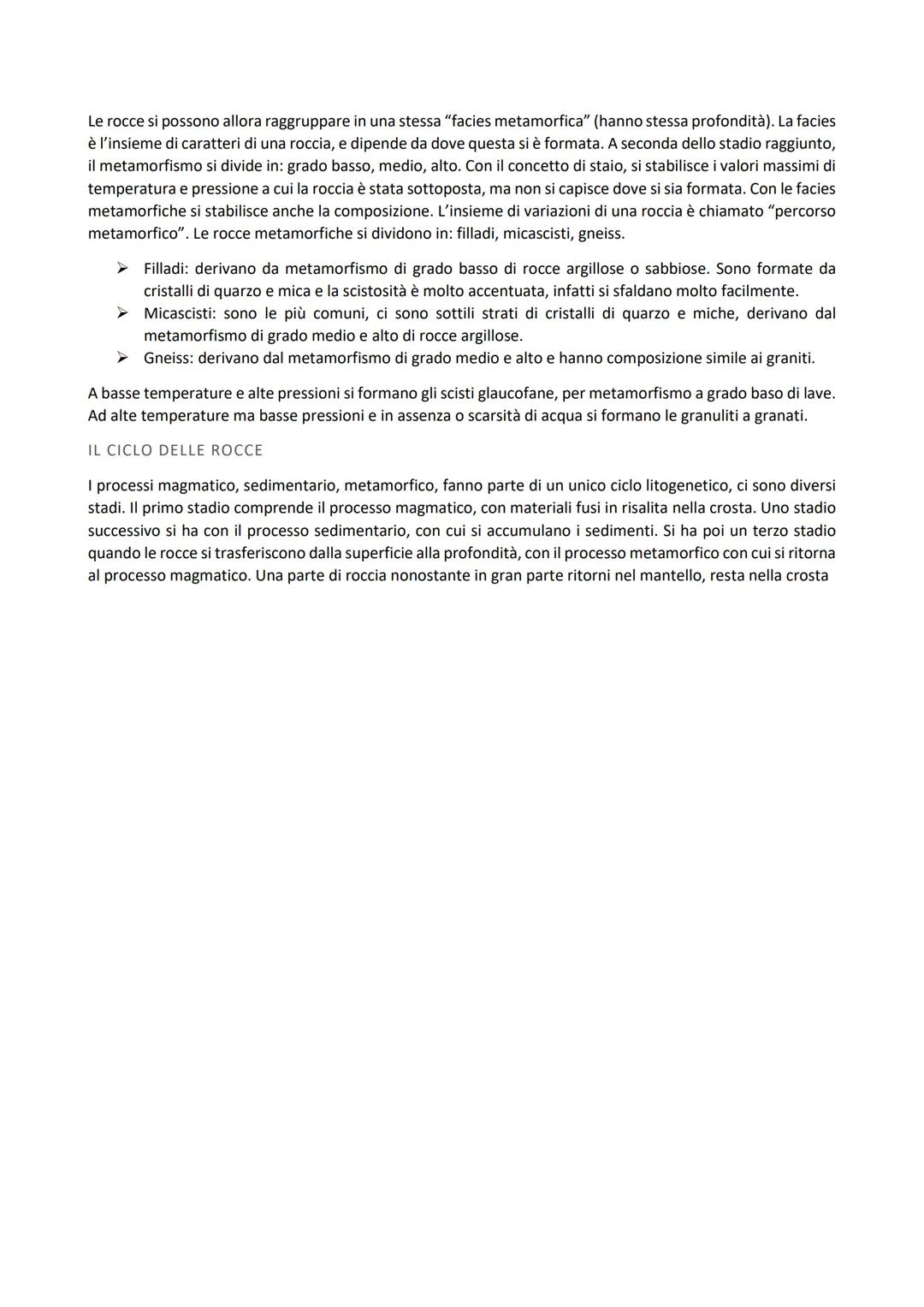 Le rocce si possono allora raggruppare in una stessa "facies metamorfica" (hanno stessa profondità). La facies è l'insieme di caratteri di una roccia, e dipende da dove questa si è formata. A seconda dello stadio raggiunto, il metamorfismo si divide in: grado basso, medio, alto. Con il concetto di staio, si stabilisce i valori massimi di temperatura e pressione a cui la roccia è stata sottoposta, ma non si capisce dove si sia formata. Con le facies metamorfiche si stabilisce anche la composizione. L'insieme di variazioni di una roccia è chiamato "percorso metamorfico". Le rocce metamorfiche si dividono in: filladi, micascisti, gneiss.

➢ Filladi: derivano da metamorfismo di grado basso di rocce argillose o sabbiose. Sono formate da cristalli di quarzo e mica e la scistosità è molto accentuata, infatti si sfaldano molto facilmente.
➢ Micascisti: sono le più comuni, ci sono sottili strati di cristalli di quarzo e miche, derivano dal metamorfismo di grado medio e alto di rocce argillose.
➢ Gneiss: derivano dal metamorfismo di grado medio e alto e hanno composizione simile ai graniti.

A basse temperature e alte pressioni si formano gli scisti glaucofane, per metamorfismo a grado baso di lave. Ad alte temperature ma basse pressioni e in assenza o scarsità di acqua si formano le granuliti a granati.

IL CICLO DELLE ROCCE

I processi magmatico, sedimentario, metamorfico, fanno parte di un unico ciclo litogenetico, ci sono diversi stadi. Il primo stadio comprende il processo magmatico, con materiali fusi in risalita nella crosta. Uno stadio successivo si ha con il processo sedimentario, con cui si accumulano i sedimenti. Si ha poi un terzo stadio quando le rocce si trasferiscono dalla superficie alla profondità, con il processo metamorfico con cui si ritorna al processo magmatico. Una parte di roccia nonostante in gran parte ritorni nel mantello, resta nella crosta